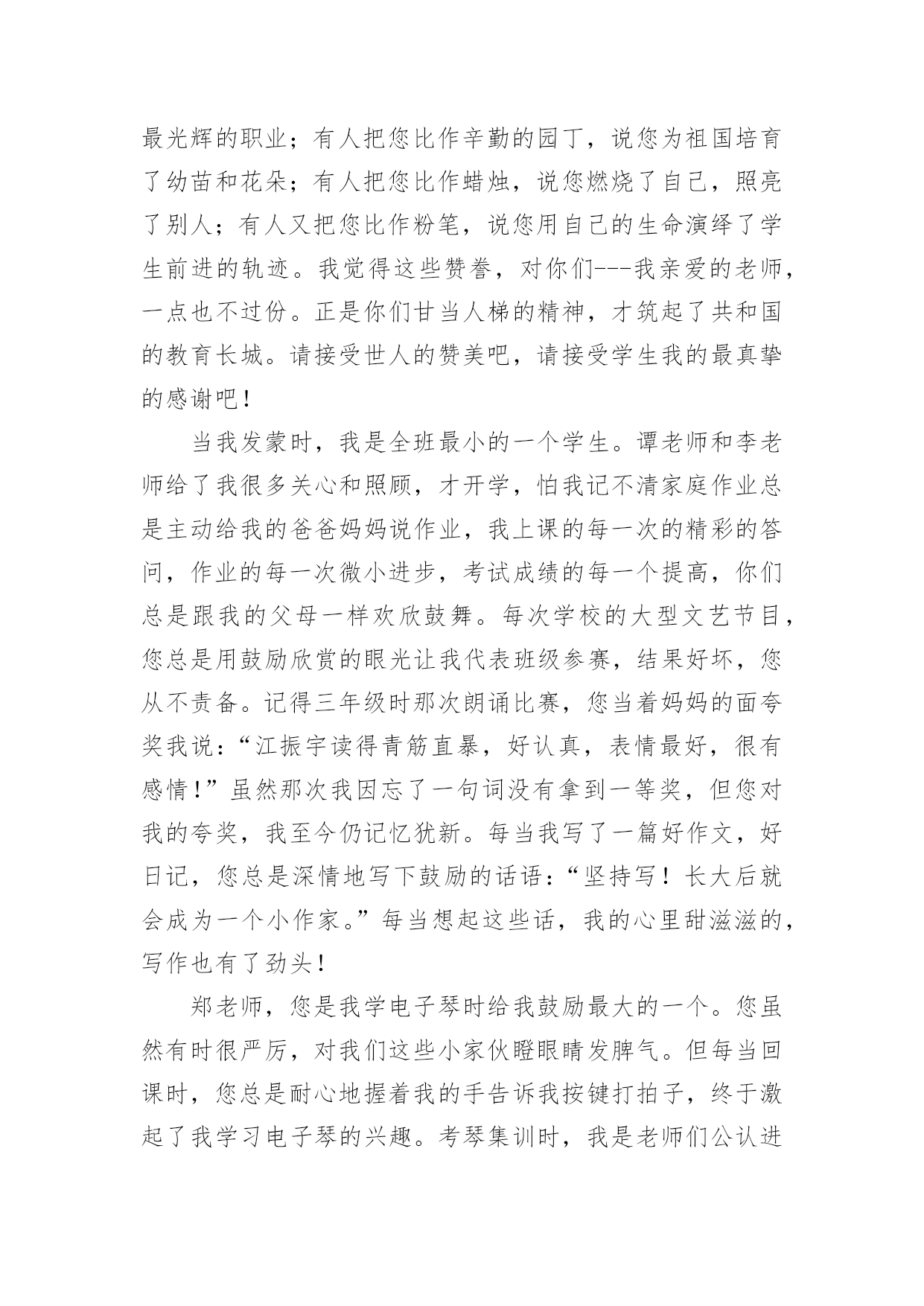 最光辉的职业；有人把您比作辛勤的园丁，说您为祖国培育了幼苗和花朵；有人把您比作蜡烛，说您燃烧了自己，照亮了别人；有人又把您比作粉笔，说您用自己的生命演绎了学生前进的轨迹。我觉得这些赞誉，对你们---我亲爱的老师，一点也不过份。正是你们甘当人梯的精神，才筑起了共和国的教育长城。请接受世人的赞美吧，请接受学生我的最真挚的感谢吧！

当我发蒙时，我是全班最小的一个学生。谭老师和李老师给了我很多关心和照顾，才开学，怕我记不清家庭作业总是主动给我的爸爸妈妈说作业，我上课的每一次的精彩的答问，作业的每一次微小进步，考试成绩的每一个提高，你们总是跟我的父母一样欢欣鼓舞。每次学校的大型文艺节目，您总是用鼓励欣赏的眼光让我代表班级参赛，结果好坏，您从不责备。记得三年级时那次朗诵比赛，您当着妈妈的面夸奖我说：“江振宇读得青筋直暴，好认真，表情最好，很有感情！”虽然那次我因忘了一句词没有拿到一等奖，但您对我的夸奖，我至今仍记忆犹新。每当我写了一篇好作文，好日记，您总是深情地写下鼓励的话语：“坚持写！长大后就会成为一个小作家。”每当想起这些话，我的心里甜滋滋的，写作也有了劲头！

郑老师，您是我学电子琴时给我鼓励最大的一个。您虽然有时很严厉，对我们这些小家伙瞪眼睛发脾气。但每当回课时，您总是耐心地握着我的手告诉我按键打拍子，终于激起了我学习电子琴的兴趣。考琴集训时，我是老师们公认进